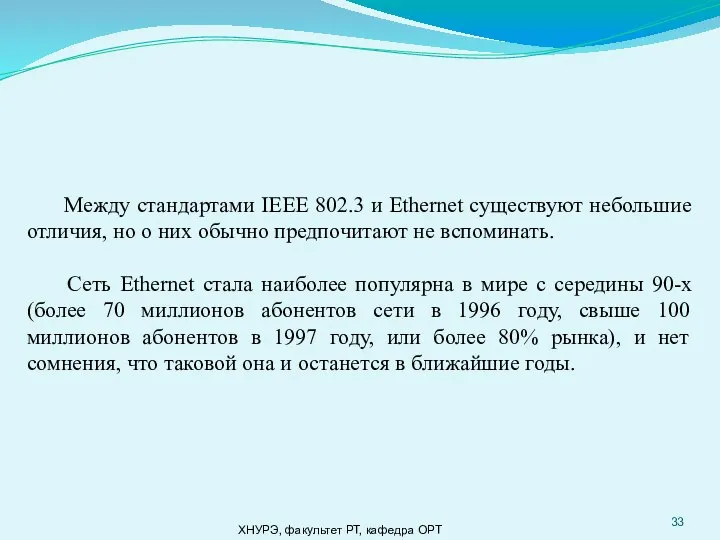 Между стандартами IEEE 802.3 и Ethernet существуют небольшие отличия, но о них обычно предпочитают не вспоминать.

Сеть Ethernet стала наиболее популярна в мире с середины 90-х (более 70 миллионов абонентов сети в 1996 году, свыше 100 миллионов абонентов в 1997 году, или более 80% рынка), и нет сомнения, что таковой она и останется в ближайшие годы.

ХНУРЭ, факультет РТ, кафедра ОРТ

33